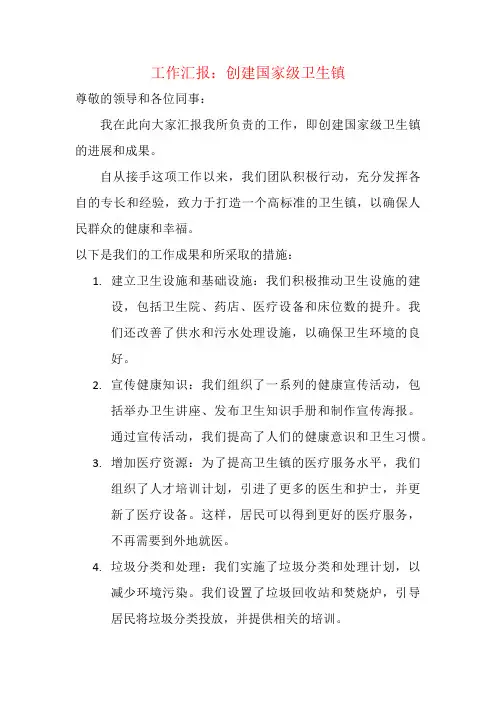 工作汇报：创建国家级卫生镇

尊敬的领导和各位同事：

我在此向大家汇报我所负责的工作，即创建国家级卫生镇的进展和成果。

自从接手这项工作以来，我们团队积极行动，充分发挥各自的专长和经验，致力于打造一个高标准的卫生镇，以确保人民群众的健康和幸福。

以下是我们的工作成果和所采取的措施：

1. 建立卫生设施和基础设施：我们积极推动卫生设施的建设，包括卫生院、药店、医疗设备和床位数的提升。我们还改善了供水和污水处理设施，以确保卫生环境的良好。

2. 宣传健康知识：我们组织了一系列的健康宣传活动，包括举办卫生讲座、发布卫生知识手册和制作宣传海报。通过宣传活动，我们提高了人们的健康意识和卫生习惯。

3. 增加医疗资源：为了提高卫生镇的医疗服务水平，我们组织了人才培训计划，引进了更多的医生和护士，并更新了医疗设备。这样，居民可以得到更好的医疗服务，不再需要到外地就医。

4. 垃圾分类和处理：我们实施了垃圾分类和处理计划，以减少环境污染。我们设置了垃圾回收站和焚烧炉，引导居民将垃圾分类投放，并提供相关的培训。